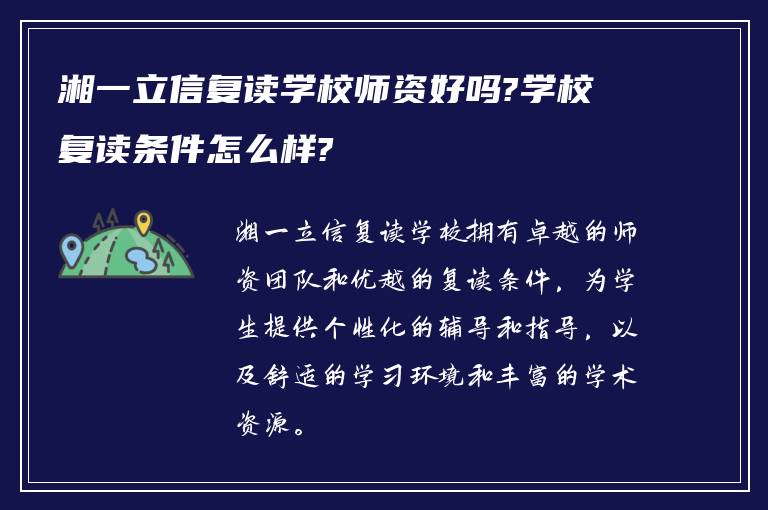 湘一立信复读学校师资好吗?学校复读条件怎么样?

湘一立信复读学校拥有卓越的师资团队和优越的复读条件，为学生提供个性化的辅导和指导，以及舒适的学习环境和丰富的学术资源。